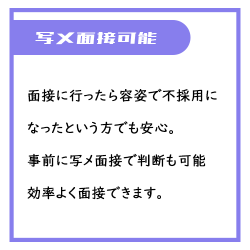 写メ面接可能

面接に行ったら容姿で不採用になったという方でも安心。

事前に写メ面接で判断も可能

効率よく面接できます。